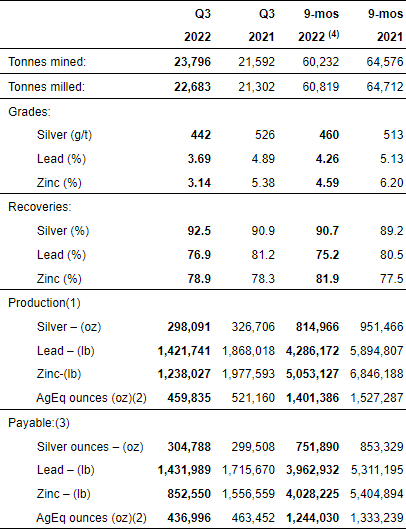 |  | Q3 2022 | Q3 2021 | 9-mos 2022 $^{(4)}$ | 9-mos 2021 |
|---|---|---|---|---|
| Tonnes mined: | 23,796 | 21,592 | 60,232 | 64,576 |
| Tonnes milled: | 22,683 | 21,302 | 60,819 | 64,712 |
| Grades: | | | | |
| Silver (g/t) | 442 | 526 | 460 | 513 |
| Lead (%) | 3.69 | 4.89 | 4.26 | 5.13 |
| Zinc (%) | 3.14 | 5.38 | 4.59 | 6.20 |
| Recoveries: | | | | |
| Silver (%) | 92.5 | 90.9 | 90.7 | 89.2 |
| Lead (%) | 76.9 | 81.2 | 75.2 | 80.5 |
| Zinc (%) | 78.9 | 78.3 | 81.9 | 77.5 |
| Production(1) | | | | |
| Silver – (oz) | 298,091 | 326,706 | 814,966 | 951,466 |
| Lead – (lb) | 1,421,741 | 1,868,018 | 4,286,172 | 5,894,807 |
| Zinc-(lb) | 1,238,027 | 1,977,593 | 5,053,127 | 6,846,188 |
| AgEq ounces (oz)(2) | 459,835 | 521,160 | 1,401,386 | 1,527,287 |
| Payable:(3) | | | | |
| Silver ounces – (oz) | 304,788 | 299,508 | 751,890 | 853,329 |
| Lead – (lb) | 1,431,989 | 1,715,670 | 3,962,932 | 5,311,195 |
| Zinc – (lb) | 852,550 | 1,556,559 | 4,028,225 | 5,404,894 |
| AgEq ounces (oz)(2) | 436,996 | 463,452 | 1,244,030 | 1,333,239 |